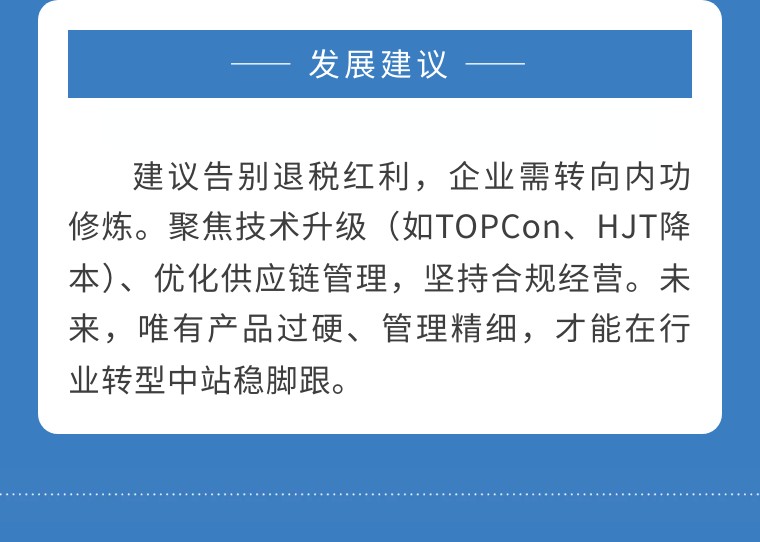 —— 发展建议 ——

建议告别退税红利，企业需转向内功修炼。聚焦技术升级（如TOPCon、HJT降本）、优化供应链管理，坚持合规经营。未来，唯有产品过硬、管理精细，才能在行业转型中站稳脚跟。